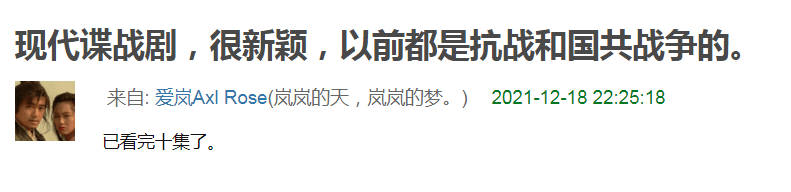 现代谍战剧，很新颖，以前都是抗战和国共战争的。

来自: 爱岚Axl Rose(岚岚的天，岚岚的梦。) 2021-12-18 22:25:18

已看完十集了。